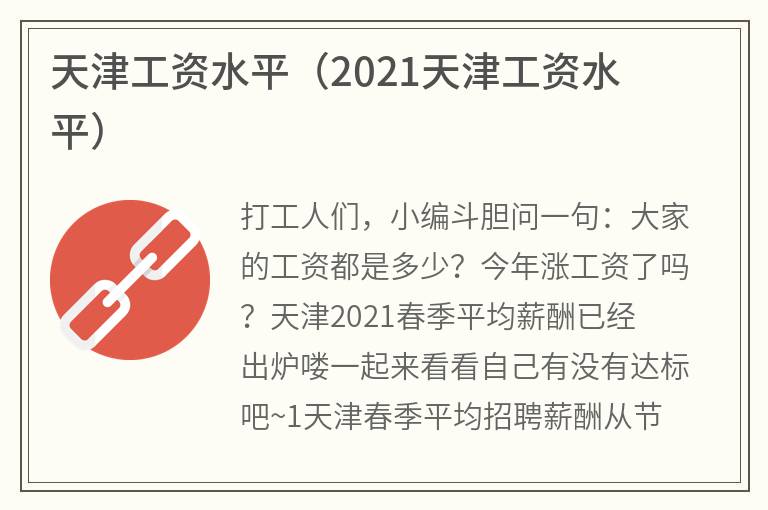 天津工资水平（2021天津工资水平）

打工人们，小编斗胆问一句：大家的工资都是多少？今年涨工资了吗？天津2021春季平均薪酬已经出炉喽一起来看看自己有没有达标吧~1天津春季平均招聘薪酬从节